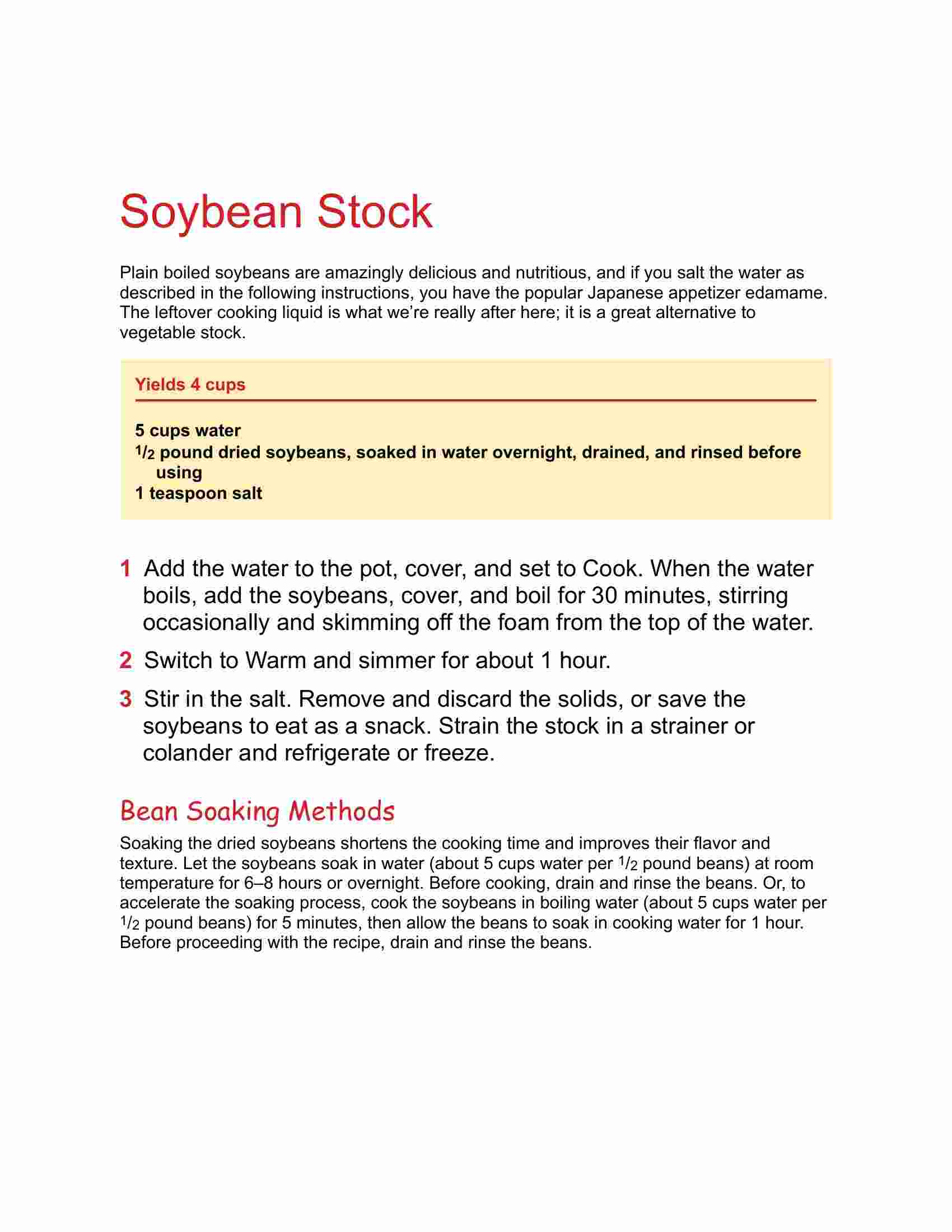 Soybean Stock

Plain boiled soybeans are amazingly delicious and nutritious, and if you salt the water as described in the following instructions, you have the popular Japanese appetizer edamame. The leftover cooking liquid is what we're really after here; it is a great alternative to vegetable stock.

Yields 4 cups

5 cups water
$\frac{1}{2}$ pound dried soybeans, soaked in water overnight, drained, and rinsed before using
1 teaspoon salt

1 Add the water to the pot, cover, and set to Cook. When the water boils, add the soybeans, cover, and boil for 30 minutes, stirring occasionally and skimming off the foam from the top of the water.

2 Switch to Warm and simmer for about 1 hour.

3 Stir in the salt. Remove and discard the solids, or save the soybeans to eat as a snack. Strain the stock in a strainer or colander and refrigerate or freeze.

Bean Soaking Methods

Soaking the dried soybeans shortens the cooking time and improves their flavor and texture. Let the soybeans soak in water (about 5 cups water per $\frac{1}{2}$ pound beans) at room temperature for 6–8 hours or overnight. Before cooking, drain and rinse the beans. Or, to accelerate the soaking process, cook the soybeans in boiling water (about 5 cups water per $\frac{1}{2}$ pound beans) for 5 minutes, then allow the beans to soak in cooking water for 1 hour. Before proceeding with the recipe, drain and rinse the beans.